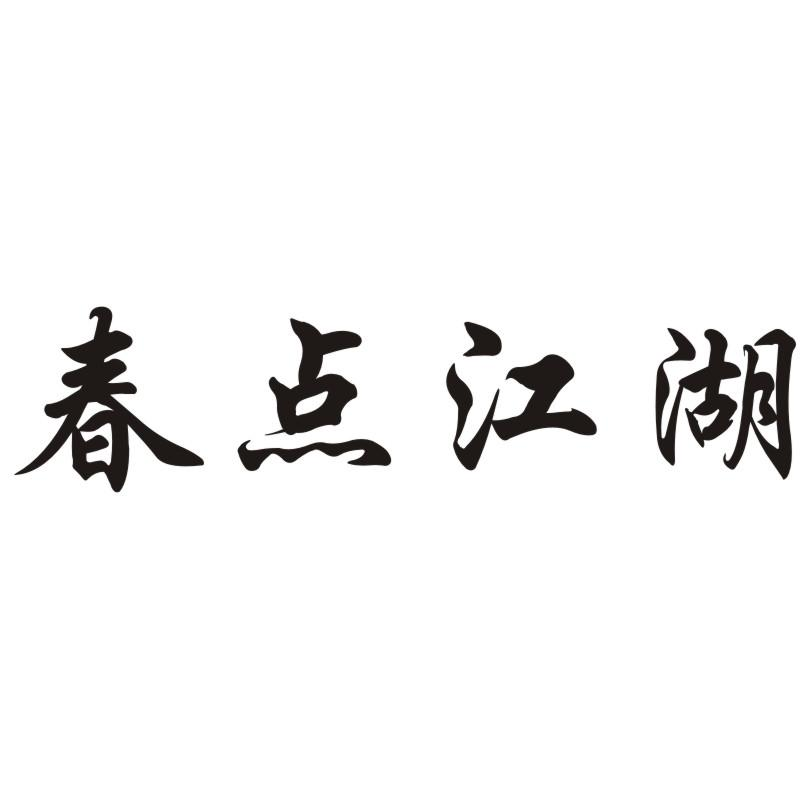 春点江湖